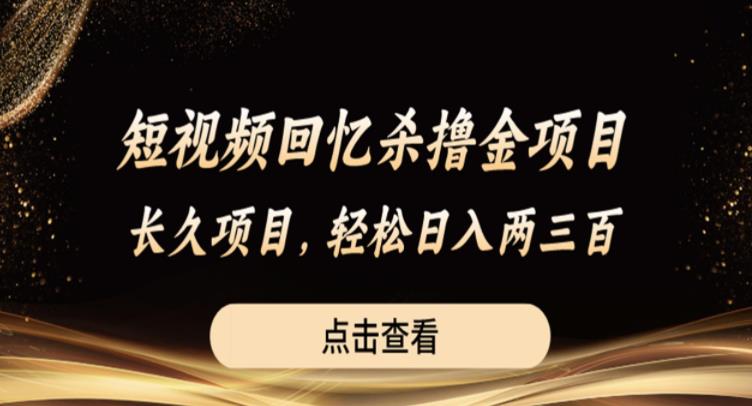 短视频回忆杀撸金项目

长久项目，轻松日入两三百

点击查看